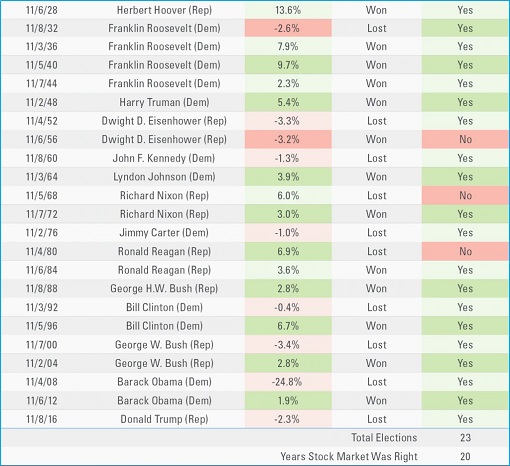 | | | | | |
|---|---|---|---|---|
| 11/6/28 | Herbert Hoover (Rep) | 13.6% | Won | Yes |
| 11/8/32 | Franklin Roosevelt (Dem) | -2.6% | Lost | Yes |
| 11/3/36 | Franklin Roosevelt (Dem) | 7.9% | Won | Yes |
| 11/5/40 | Franklin Roosevelt (Dem) | 9.7% | Won | Yes |
| 11/7/44 | Franklin Roosevelt (Dem) | 2.3% | Won | Yes |
| 11/2/48 | Harry Truman (Dem) | 5.4% | Won | Yes |
| 11/4/52 | Dwight D. Eisenhower (Rep) | -3.3% | Lost | Yes |
| 11/6/56 | Dwight D. Eisenhower (Rep) | -3.2% | Won | No |
| 11/8/60 | John F. Kennedy (Dem) | -1.3% | Lost | Yes |
| 11/3/64 | Lyndon Johnson (Dem) | 3.9% | Won | Yes |
| 11/5/68 | Richard Nixon (Rep) | 6.0% | Lost | No |
| 11/7/72 | Richard Nixon (Rep) | 3.0% | Won | Yes |
| 11/2/76 | Jimmy Carter (Dem) | -1.0% | Lost | Yes |
| 11/4/80 | Ronald Reagan (Rep) | 6.9% | Lost | No |
| 11/6/84 | Ronald Reagan (Rep) | 3.6% | Won | Yes |
| 11/8/88 | George H.W. Bush (Rep) | 2.8% | Won | Yes |
| 11/3/92 | Bill Clinton (Dem) | -0.4% | Lost | Yes |
| 11/5/96 | Bill Clinton (Dem) | 6.7% | Won | Yes |
| 11/7/00 | George W. Bush (Rep) | -3.4% | Lost | Yes |
| 11/2/04 | George W. Bush (Rep) | 2.8% | Won | Yes |
| 11/4/08 | Barack Obama (Dem) | -24.8% | Lost | Yes |
| 11/6/12 | Barack Obama (Dem) | 1.9% | Won | Yes |
| 11/8/16 | Donald Trump (Rep) | -2.3% | Lost | Yes |
| | | | Total Elections | 23 |
| | | | Years Stock Market Was Right | 20 |